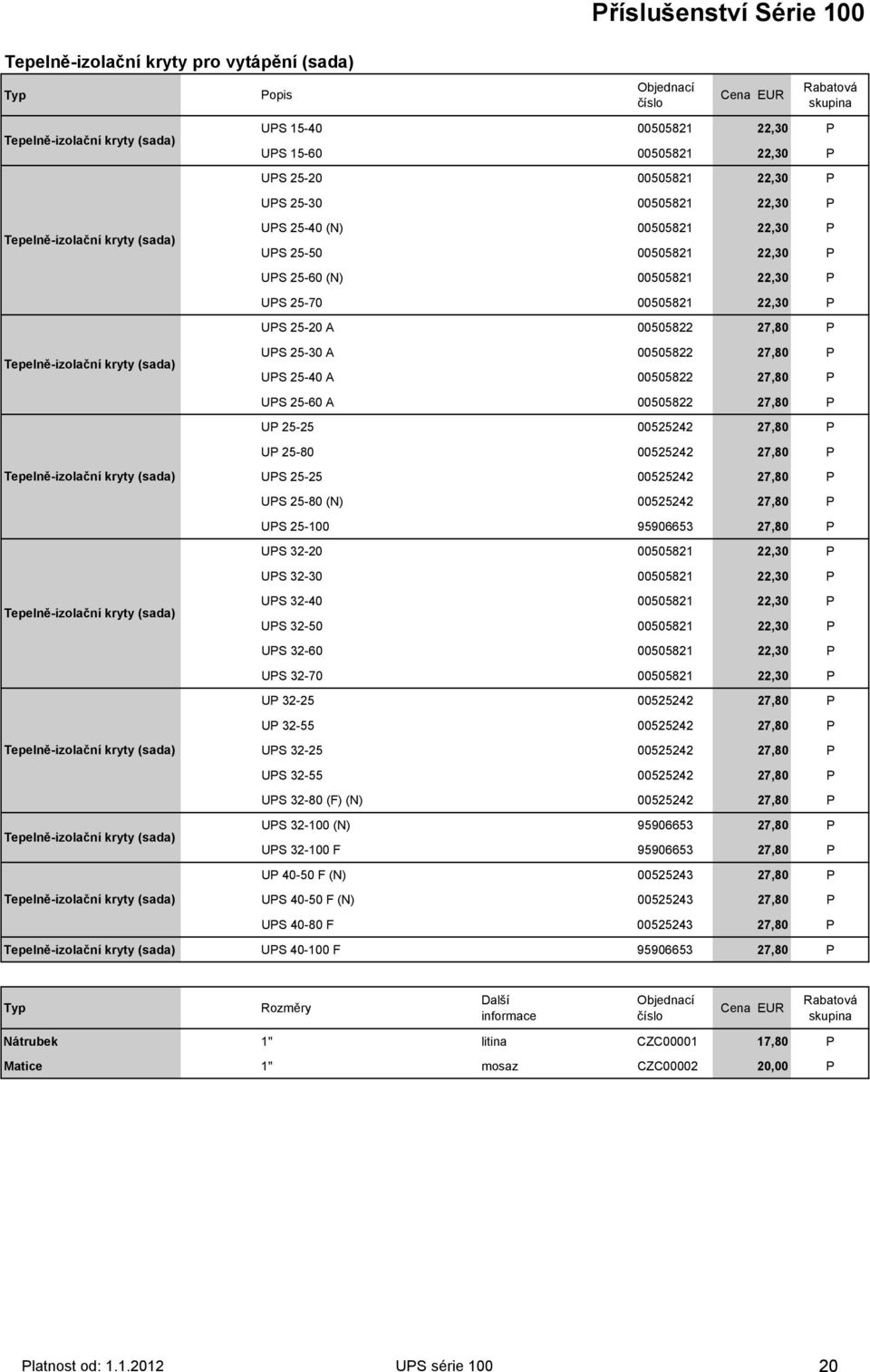 Příslušenství Série 100

Tepelně-izolační kryty pro vytápění (sada)

| Typ | Popis | Objednací číslo | Cena EUR | Rabatová skupina |
|---|---|---|---|---|
| Tepelně-izolační kryty (sada) | UPS 15-40 | 00505821 | 22,30 | P |
| | UPS 15-60 | 00505821 | 22,30 | P |
| Tepelně-izolační kryty (sada) | UPS 25-20 | 00505821 | 22,30 | P |
| | UPS 25-30 | 00505821 | 22,30 | P |
| | UPS 25-40 (N) | 00505821 | 22,30 | P |
| | UPS 25-50 | 00505821 | 22,30 | P |
| | UPS 25-60 (N) | 00505821 | 22,30 | P |
| | UPS 25-70 | 00505821 | 22,30 | P |
| Tepelně-izolační kryty (sada) | UPS 25-20 A | 00505822 | 27,80 | P |
| | UPS 25-30 A | 00505822 | 27,80 | P |
| | UPS 25-40 A | 00505822 | 27,80 | P |
| | UPS 25-60 A | 00505822 | 27,80 | P |
| Tepelně-izolační kryty (sada) | UP 25-25 | 00525242 | 27,80 | P |
| | UP 25-80 | 00525242 | 27,80 | P |
| | UPS 25-25 | 00525242 | 27,80 | P |
| | UPS 25-80 (N) | 00525242 | 27,80 | P |
| | UPS 25-100 | 95906653 | 27,80 | P |
| Tepelně-izolační kryty (sada) | UPS 32-20 | 00505821 | 22,30 | P |
| | UPS 32-30 | 00505821 | 22,30 | P |
| | UPS 32-40 | 00505821 | 22,30 | P |
| | UPS 32-50 | 00505821 | 22,30 | P |
| | UPS 32-60 | 00505821 | 22,30 | P |
| | UPS 32-70 | 00505821 | 22,30 | P |
| Tepelně-izolační kryty (sada) | UP 32-25 | 00525242 | 27,80 | P |
| | UP 32-55 | 00525242 | 27,80 | P |
| | UPS 32-25 | 00525242 | 27,80 | P |
| | UPS 32-55 | 00525242 | 27,80 | P |
| | UPS 32-80 (F) (N) | 00525242 | 27,80 | P |
| Tepelně-izolační kryty (sada) | UPS 32-100 (N) | 95906653 | 27,80 | P |
| | UPS 32-100 F | 95906653 | 27,80 | P |
| Tepelně-izolační kryty (sada) | UP 40-50 F (N) | 00525243 | 27,80 | P |
| | UPS 40-50 F (N) | 00525243 | 27,80 | P |
| | UPS 40-80 F | 00525243 | 27,80 | P |
| Tepelně-izolační kryty (sada) | UPS 40-100 F | 95906653 | 27,80 | P |

| Typ | Rozměry | Další informace | Objednací číslo | Cena EUR | Rabatová skupina |
|---|---|---|---|---|---|
| Nátrubek | 1" | litina | CZC00001 | 17,80 | P |
| Matice | 1" | mosaz | CZC00002 | 20,00 | P |

Platnost od: 1.1.2012 UPS série 100 20